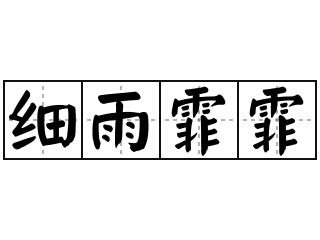 细雨霏霏